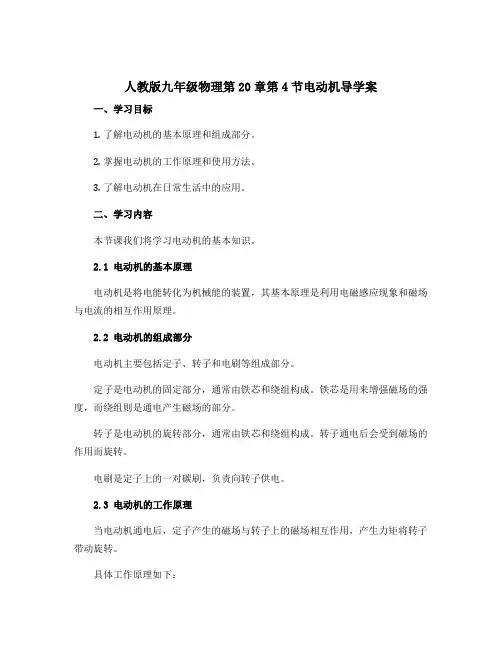 人教版九年级物理第20章第4节电动机导学案

一、学习目标

1. 了解电动机的基本原理和组成部分。

2. 掌握电动机的工作原理和使用方法。

3. 了解电动机在日常生活中的应用。

二、学习内容

本节课我们将学习电动机的基本知识。

2.1 电动机的基本原理

电动机是将电能转化为机械能的装置，其基本原理是利用电磁感应现象和磁场与电流的相互作用原理。

2.2 电动机的组成部分

电动机主要包括定子、转子和电刷等组成部分。

定子是电动机的固定部分，通常由铁芯和绕组构成。铁芯是用来增强磁场的强度，而绕组则是通电产生磁场的部分。

转子是电动机的旋转部分，通常由铁芯和绕组构成。转子通电后会受到磁场的作用而旋转。

电刷是定子上的一对碳刷，负责向转子供电。

2.3 电动机的工作原理

当电动机通电后，定子产生的磁场与转子上的磁场相互作用，产生力矩将转子带动旋转。

具体工作原理如下：